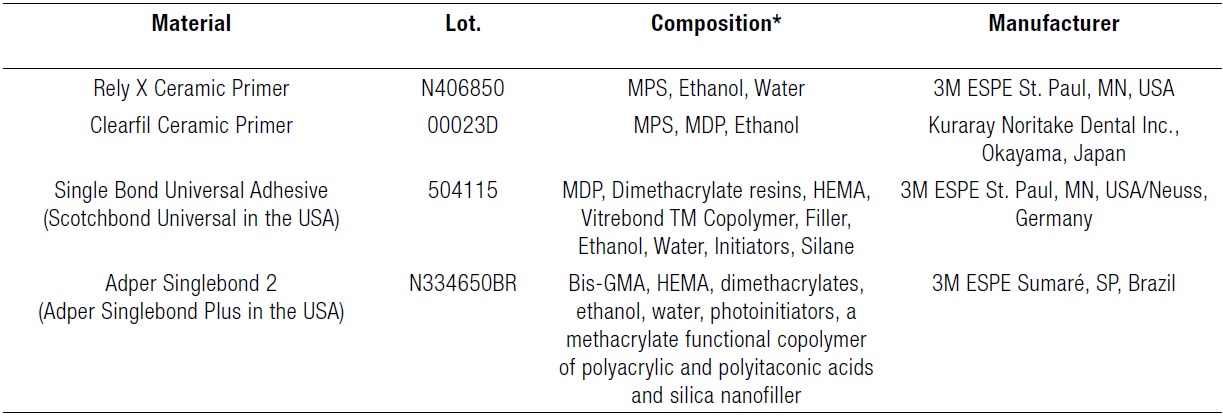 | Material | Lot. | Composition* | Manufacturer |
|---|---|---|---|
| Rely X Ceramic Primer | N406850 | MPS, Ethanol, Water | 3M ESPE St. Paul, MN, USA |
| Clearfil Ceramic Primer | 00023D | MPS, MDP, Ethanol | Kuraray Noritake Dental Inc., Okayama, Japan |
| Single Bond Universal Adhesive (Scotchbond Universal in the USA) | 504115 | MDP, Dimethacrylate resins, HEMA, Vitrebond TM Copolymer, Filler, Ethanol, Water, Initiators, Silane | 3M ESPE St. Paul, MN, USA/Neuss, Germany |
| Adper Singlebond 2 (Adper Singlebond Plus in the USA) | N334650BR | Bis-GMA, HEMA, dimethacrylates, ethanol, water, photoinitiators, a methacrylate functional copolymer of polyacrylic and polyitaconic acids and silica nanofiller | 3M ESPE Sumaré, SP, Brazil |